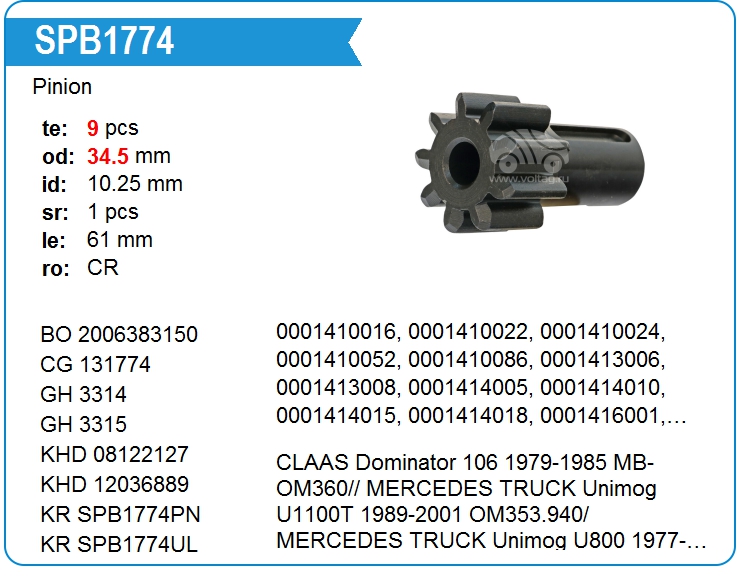 SPB1774

Pinion

te: 9 pcs
od: 34.5 mm
id: 10.25 mm
sr: 1 pcs
le: 61 mm
ro: CR

BO 2006383150
CG 131774
GH 3314
GH 3315
KHD 08122127
KHD 12036889
KR SPB1774PN
KR SPB1774UL

0001410016, 0001410022, 0001410024, 0001410052, 0001410086, 0001413006, 0001413008, 0001414005, 0001414010, 0001414015, 0001414018, 0001416001,...

CLAAS Dominator 106 1979-1985 MB-OM360// MERCEDES TRUCK Unimog U1100T 1989-2001 OM353.940/ MERCEDES TRUCK Unimog U800 1977-...

www.voltag.ru